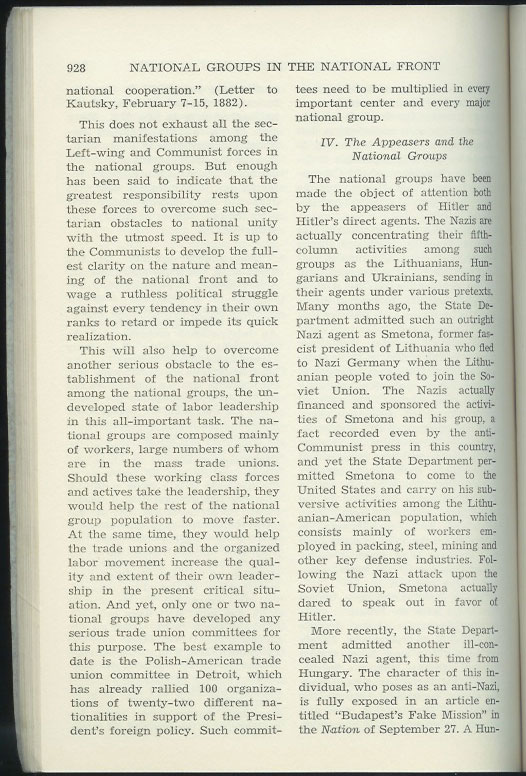 928 NATIONAL GROUPS IN THE NATIONAL FRONT

national cooperation." (Letter to Kautsky, February 7-15, 1882).

This does not exhaust all the sectarian manifestations among the Left-wing and Communist forces in the national groups. But enough has been said to indicate that the greatest responsibility rests upon these forces to overcome such sectarian obstacles to national unity with the utmost speed. It is up to the Communists to develop the fullest clarity on the nature and meaning of the national front and to wage a ruthless political struggle against every tendency in their own ranks to retard or impede its quick realization.

This will also help to overcome another serious obstacle to the establishment of the national front among the national groups, the undeveloped state of labor leadership in this all-important task. The national groups are composed mainly of workers, large numbers of whom are in the mass trade unions. Should these working class forces and actives take the leadership, they would help the rest of the national group population to move faster. At the same time, they would help the trade unions and the organized labor movement increase the quality and extent of their own leadership in the present critical situation. And yet, only one or two national groups have developed any serious trade union committees for this purpose. The best example to date is the Polish-American trade union committee in Detroit, which has already rallied 100 organizations of twenty-two different nationalities in support of the President's foreign policy. Such committees need to be multiplied in every important center and every major national group.

IV. The Appeasers and the National Groups

The national groups have been made the object of attention both by the appeasers of Hitler and Hitler's direct agents. The Nazis are actually concentrating their fifth-column activities among such groups as the Lithuanians, Hungarians and Ukrainians, sending in their agents under various pretexts. Many months ago, the State Department admitted such an outright Nazi agent as Smetona, former fascist president of Lithuania who fled to Nazi Germany when the Lithuanian people voted to join the Soviet Union. The Nazis actually financed and sponsored the activities of Smetona and his group, a fact recorded even by the anti-Communist press in this country, and yet the State Department permitted Smetona to come to the United States and carry on his subversive activities among the Lithuanian-American population, which consists mainly of workers employed in packing, steel, mining and other key defense industries. Following the Nazi attack upon the Soviet Union, Smetona actually dared to speak out in favor of Hitler.

More recently, the State Department admitted another ill-concealed Nazi agent, this time from Hungary. The character of this individual, who poses as an anti-Nazi, is fully exposed in an article entitled "Budapest's Fake Mission" in the Nation of September 27. A Hun-